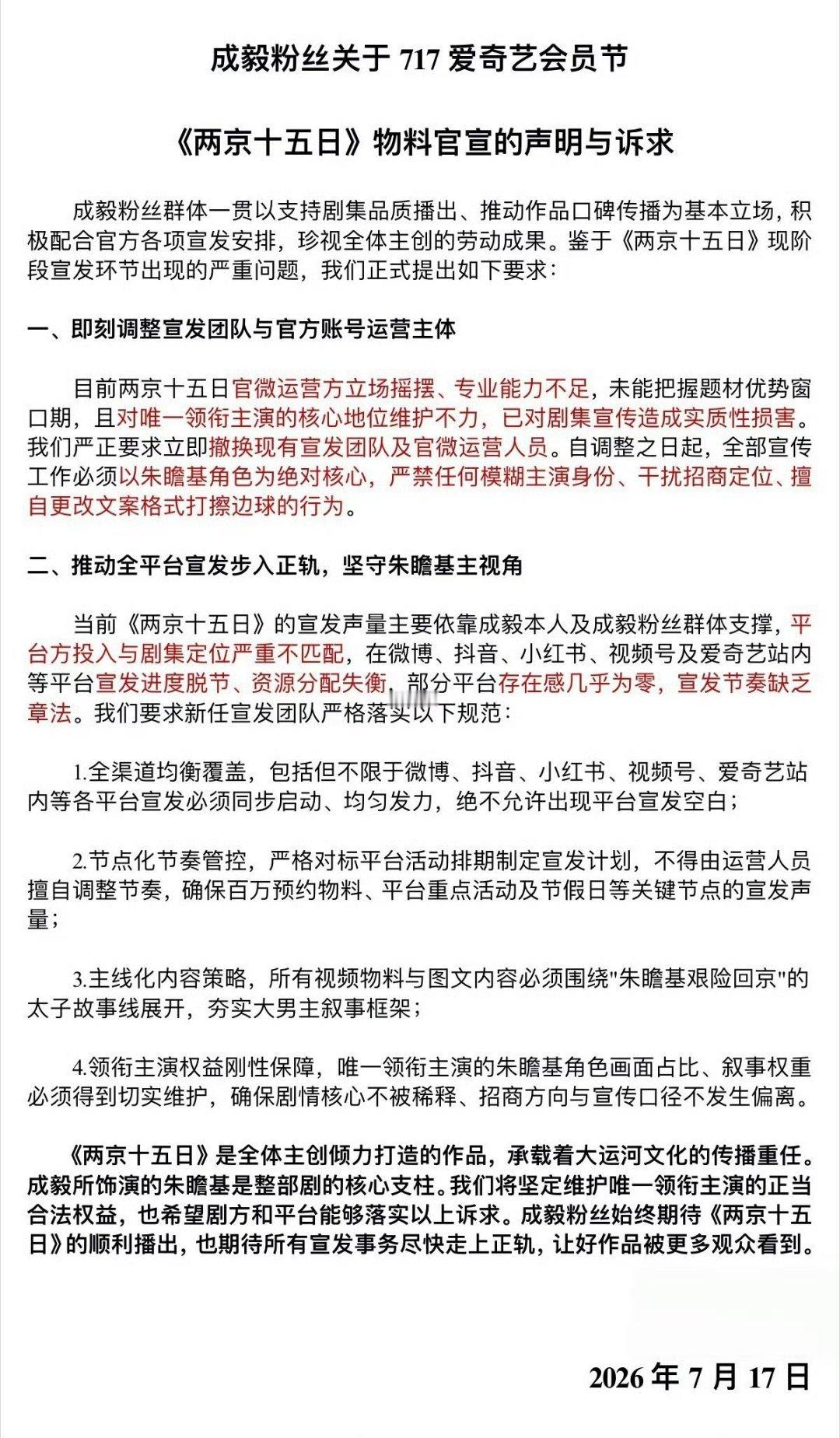 成毅粉丝关于 717 爱奇艺会员节

《两京十五日》物料官宣的声明与诉求

成毅粉丝群体一贯以支持剧集品质播出、推动作品口碑传播为基本立场，积极配合官方各项宣发安排，珍视全体主创的劳动成果。鉴于《两京十五日》现阶段宣发环节出现的严重问题，我们正式提出如下要求：

一、即刻调整宣发团队与官方账号运营主体

目前两京十五日官微运营方立场摇摆、专业能力不足，未能把握题材优势窗口期，且对唯一领衔主演的核心地位维护不力，已对剧集宣传造成实质性损害。我们严正要求立即撤换现有宣发团队及官微运营人员。自调整之日起，全部宣传工作必须以朱瞻基角色为绝对核心，严禁任何模糊主演身份、干扰招商定位、擅自更改文案格式打擦边球的行为。

二、推动全平台宣发步入正轨，坚守朱瞻基主视角

当前《两京十五日》的宣发声量主要依靠成毅本人及成毅粉丝群体支撑，平台方投入与剧集定位严重不匹配，在微博、抖音、小红书、视频号及爱奇艺站内等平台宣发进度脱节、资源分配失衡，部分平台存在感几乎为零，宣发节奏缺乏章法。我们要求新任宣发团队严格落实以下规范：

1.全渠道均衡覆盖，包括但不限于微博、抖音、小红书、视频号、爱奇艺站内等各平台宣发必须同步启动、均匀发力，绝不允许出现平台宣发空白；

2.节点化节奏管控，严格对标平台活动排期制定宣发计划，不得由运营人员擅自调整节奏，确保百万预约物料、平台重点活动及节假日等关键节点的宣发声量；

3.主线化内容策略，所有视频物料与图文内容必须围绕"朱瞻基艰险回京"的太子故事线展开，夯实大男主叙事框架；

4.领衔主演权益刚性保障，唯一领衔主演的朱瞻基角色画面占比、叙事权重必须得到切实维护，确保剧情核心不被稀释、招商方向与宣传口径不发生偏离。

《两京十五日》是全体主创倾力打造的作品，承载着大运河文化的传播重任。成毅所饰演的朱瞻基是整部剧的核心支柱。我们将坚定维护唯一领衔主演的正当合法权益，也希望剧方和平台能够落实以上诉求。成毅粉丝始终期待《两京十五日》的顺利播出，也期待所有宣发事务尽快走上正轨，让好作品被更多观众看到。

2026 年 7 月 17 日